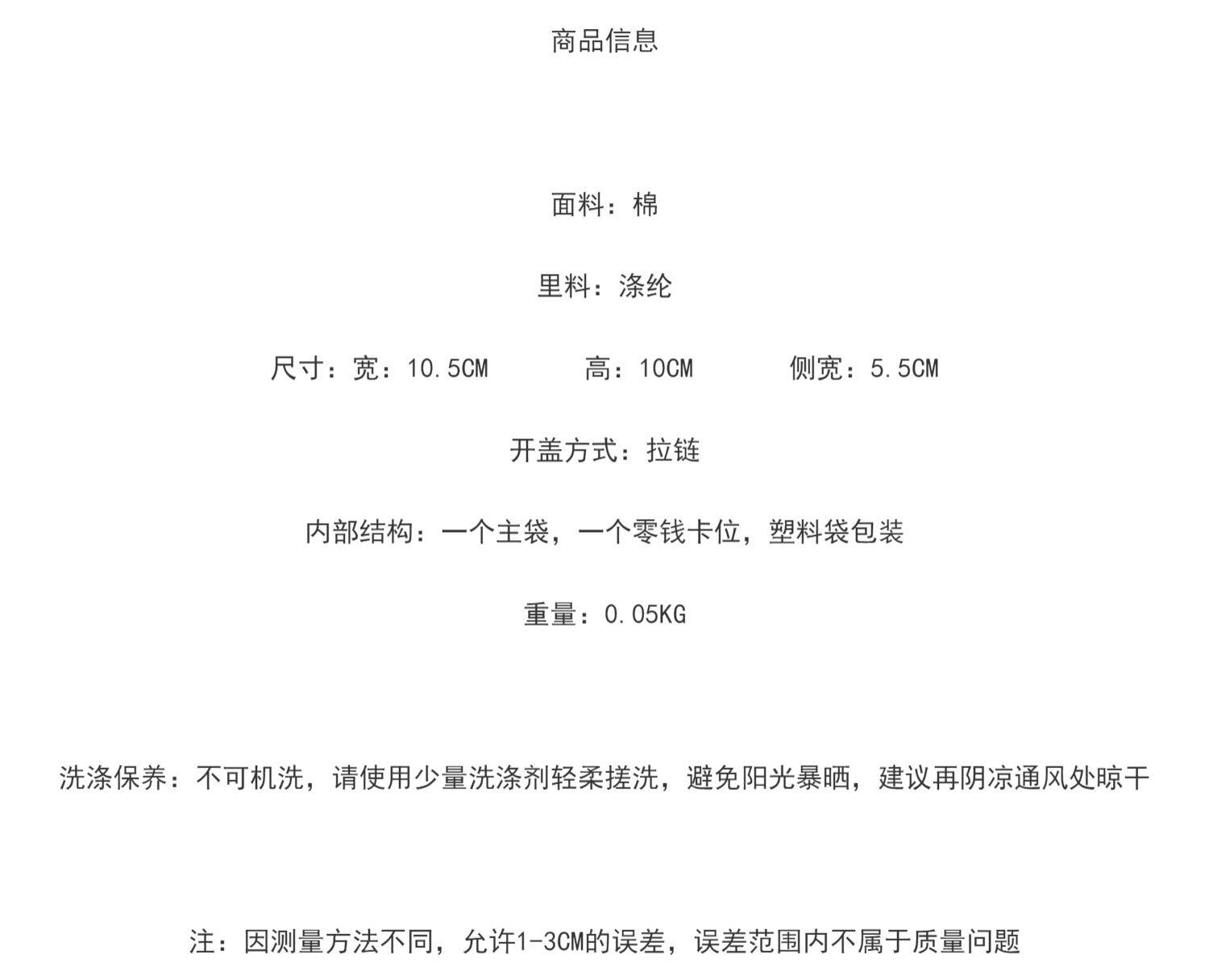 商品信息

面料：棉

里料：涤纶

尺寸：宽：10.5CM　　高：10CM　　侧宽：5.5CM

开盖方式：拉链

内部结构：一个主袋，一个零钱卡位，塑料袋包装

重量：0.05KG

洗涤保养：不可机洗，请使用少量洗涤剂轻柔搓洗，避免阳光暴晒，建议再阴凉通风处晾干

注：因测量方法不同，允许1-3CM的误差，误差范围内不属于质量问题